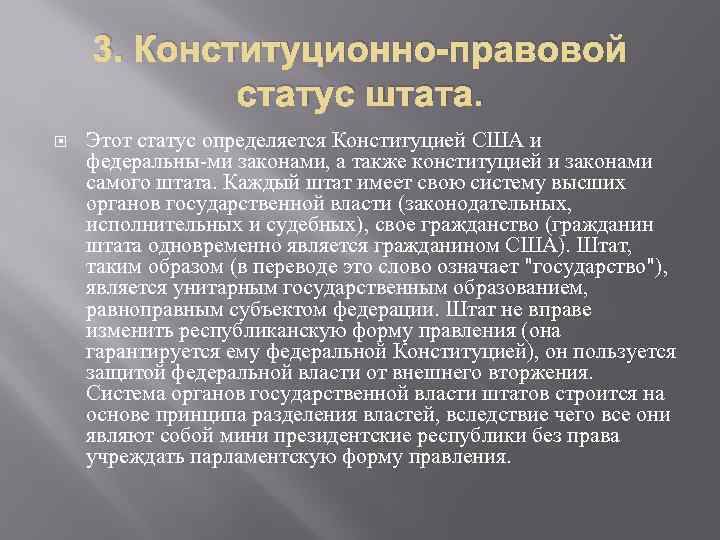 3. Конституционно-правовой статус штата.

Этот статус определяется Конституцией США и федеральны-ми законами, а также конституцией и законами самого штата. Каждый штат имеет свою систему высших органов государственной власти (законодательных, исполнительных и судебных), свое гражданство (гражданин штата одновременно является гражданином США). Штат, таким образом (в переводе это слово означает "государство"), является унитарным государственным образованием, равноправным субъектом федерации. Штат не вправе изменить республиканскую форму правления (она гарантируется ему федеральной Конституцией), он пользуется защитой федеральной власти от внешнего вторжения. Система органов государственной власти штатов строится на основе принципа разделения властей, вследствие чего все они являют собой мини президентские республики без права учреждать парламентскую форму правления.